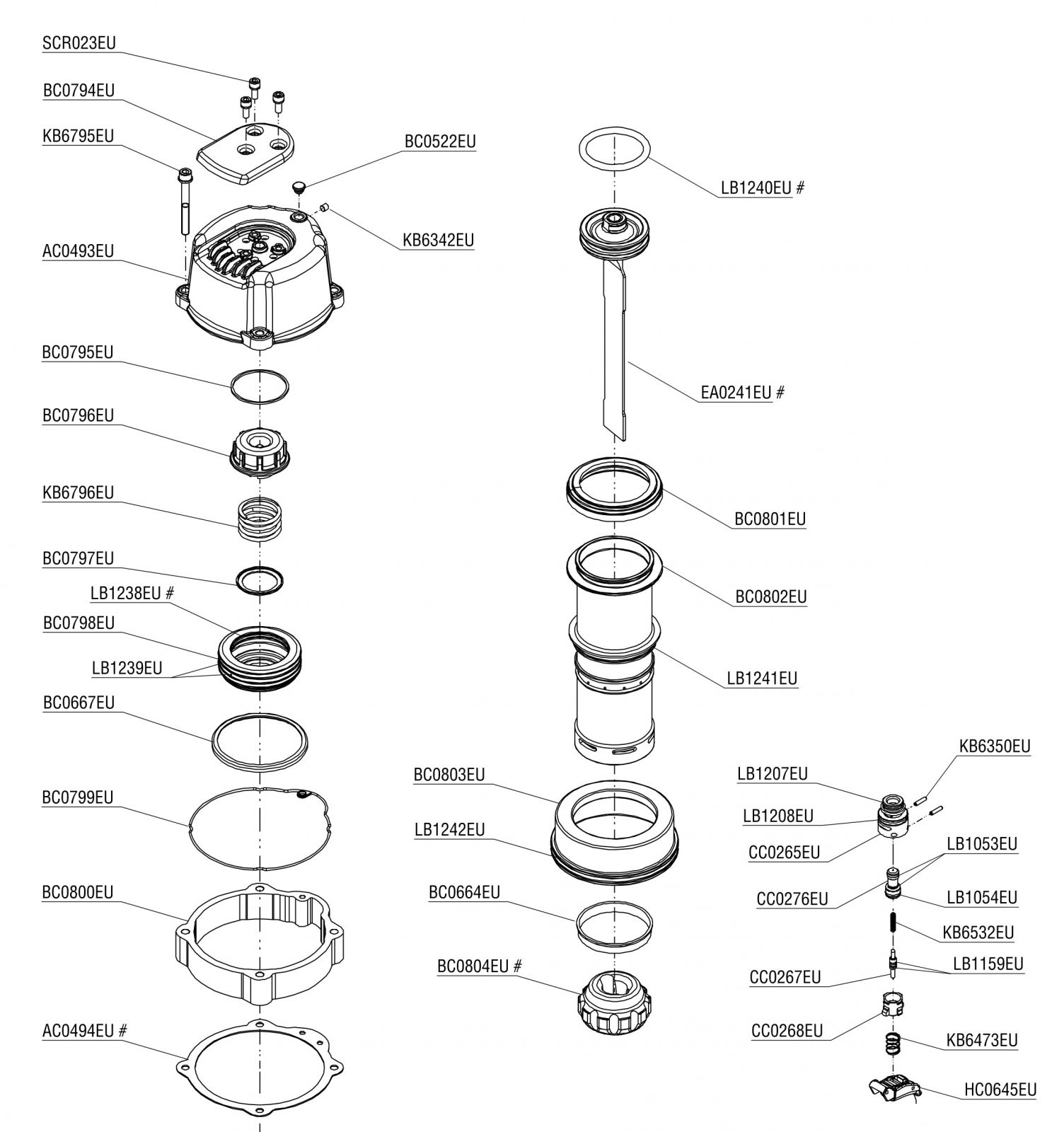 SCR023EU
BC0794EU
KB6795EU
BC0522EU
KB6342EU
AC0493EU
BC0795EU
BC0796EU
KB6796EU
BC0797EU
LB1238EU #
BC0798EU
LB1239EU
BC0667EU
BC0799EU
BC0800EU
AC0494EU #
LB1240EU #
EA0241EU #
BC0801EU
BC0802EU
LB1241EU
BC0803EU
LB1242EU
BC0664EU
BC0804EU #
KB6350EU
LB1207EU
LB1208EU
CC0265EU
LB1053EU
CC0276EU
LB1054EU
KB6532EU
LB1159EU
CC0267EU
CC0268EU
KB6473EU
HC0645EU